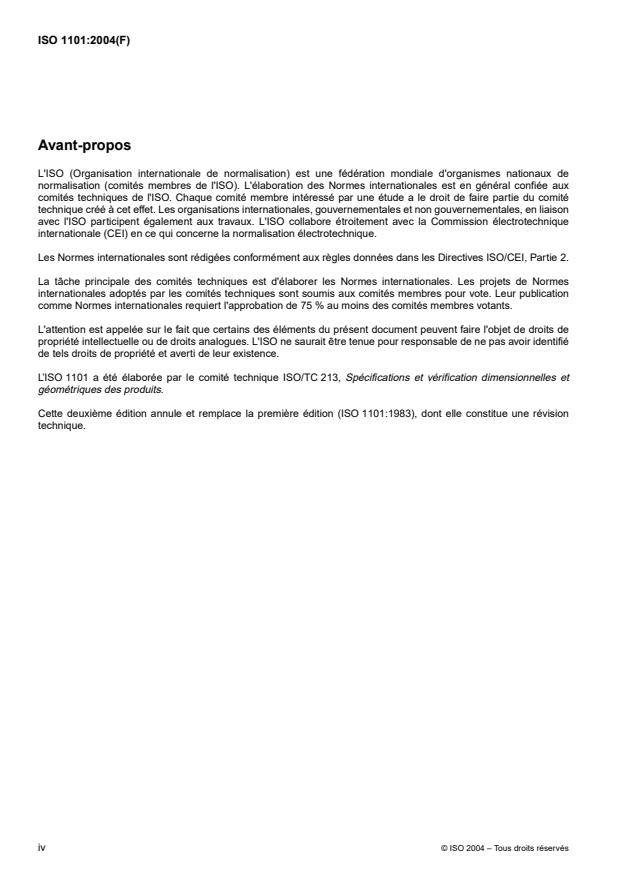 ISO 1101:2004(F)

Avant-propos

L'ISO (Organisation internationale de normalisation) est une fédération mondiale d'organismes nationaux de normalisation (comités membres de l'ISO). L'élaboration des Normes internationales est en général confiée aux comités techniques de l'ISO. Chaque comité membre intéressé par une étude a le droit de faire partie du comité technique créé à cet effet. Les organisations internationales, gouvernementales et non gouvernementales, en liaison avec l'ISO participent également aux travaux. L'ISO collabore étroitement avec la Commission électrotechnique internationale (CEI) en ce qui concerne la normalisation électrotechnique.

Les Normes internationales sont rédigées conformément aux règles données dans les Directives ISO/CEI, Partie 2.

La tâche principale des comités techniques est d'élaborer les Normes internationales. Les projets de Normes internationales adoptés par les comités techniques sont soumis aux comités membres pour vote. Leur publication comme Normes internationales requiert l'approbation de 75 % au moins des comités membres votants.

L'attention est appelée sur le fait que certains des éléments du présent document peuvent faire l'objet de droits de propriété intellectuelle ou de droits analogues. L'ISO ne saurait être tenue pour responsable de ne pas avoir identifié de tels droits de propriété et averti de leur existence.

L'ISO 1101 a été élaborée par le comité technique ISO/TC 213, Spécifications et vérification dimensionnelles et géométriques des produits.

Cette deuxième édition annule et remplace la première édition (ISO 1101:1983), dont elle constitue une révision technique.

iv

© ISO 2004 – Tous droits réservés